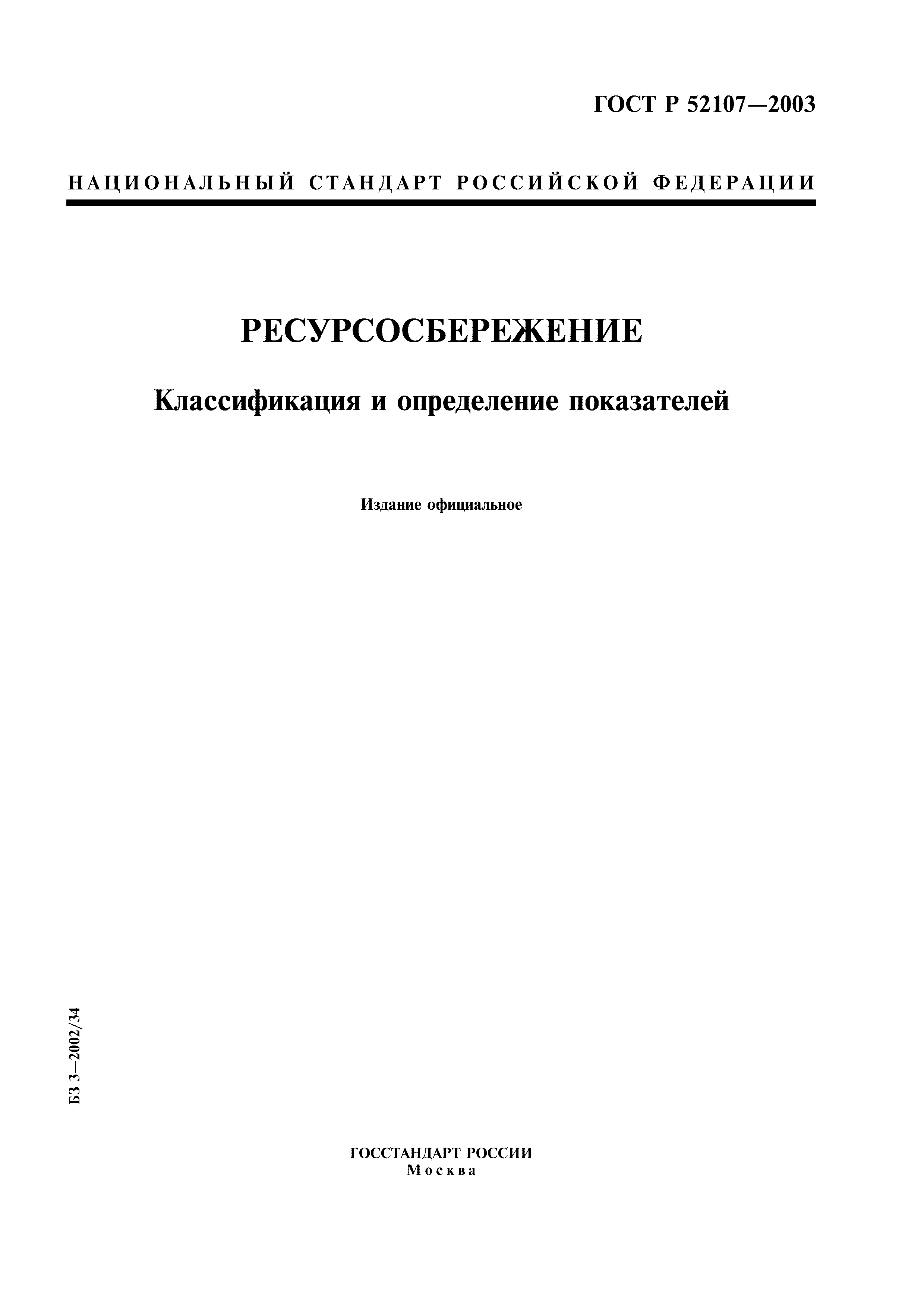 ГОСТ Р 52107—2003

НАЦИОНАЛЬНЫЙ СТАНДАРТ РОССИЙСКОЙ ФЕДЕРАЦИИ

РЕСУРСОСБЕРЕЖЕНИЕ

Классификация и определение показателей

Издание официальное

БЗ 3—2002/34

ГОССТАНДАРТ РОССИИ
Москва